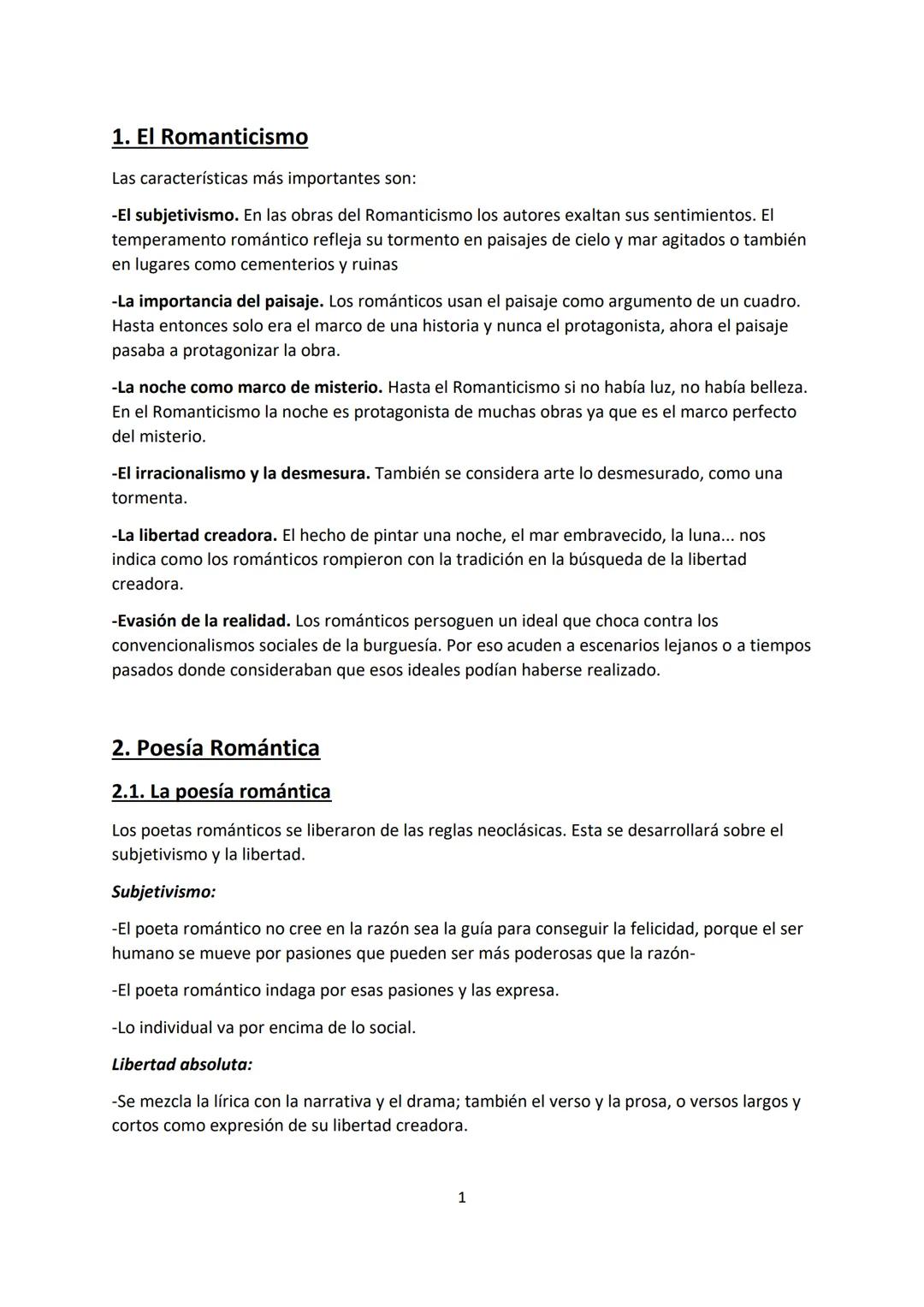 1. El Romanticismo

Las características más importantes son:

-El subjetivismo. En las obras del Romanticismo los autores exaltan sus sentimientos. El temperamento romántico refleja su tormento en paisajes de cielo y mar agitados o también en lugares como cementerios y ruinas

-La importancia del paisaje. Los románticos usan el paisaje como argumento de un cuadro. Hasta entonces solo era el marco de una historia y nunca el protagonista, ahora el paisaje pasaba a protagonizar la obra.

-La noche como marco de misterio. Hasta el Romanticismo si no había luz, no había belleza. En el Romanticismo la noche es protagonista de muchas obras ya que es el marco perfecto del misterio.

-El irracionalismo y la desmesura. También se considera arte lo desmesurado, como una tormenta.

-La libertad creadora. El hecho de pintar una noche, el mar embravecido, la luna... nos indica como los románticos rompieron con la tradición en la búsqueda de la libertad creadora.

-Evasión de la realidad. Los románticos persoguen un ideal que choca contra los convencionalismos sociales de la burguesía. Por eso acuden a escenarios lejanos o a tiempos pasados donde consideraban que esos ideales podían haberse realizado.

2. Poesía Romántica

2.1. La poesía romántica

Los poetas románticos se liberaron de las reglas neoclásicas. Esta se desarrollará sobre el subjetivismo y la libertad.

Subjetivismo:

-El poeta romántico no cree en la razón sea la guía para conseguir la felicidad, porque el ser humano se mueve por pasiones que pueden ser más poderosas que la razón-

-El poeta romántico indaga por esas pasiones y las expresa.

-Lo individual va por encima de lo social.

Libertad absoluta:

-Se mezcla la lírica con la narrativa y el drama; también el verso y la prosa, o versos largos y cortos como expresión de su libertad creadora.

1